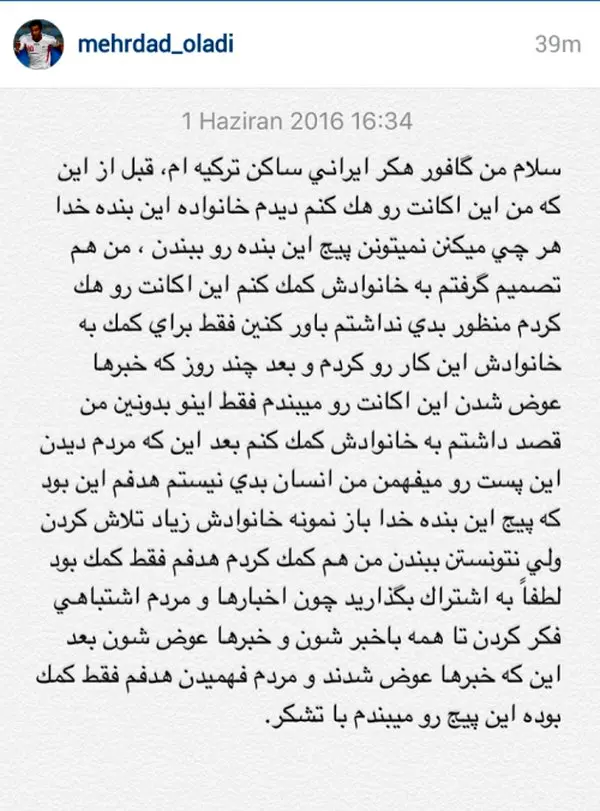 mehrdad_oladi
39m

1 Haziran 2016 16:34

سلام من گافور هكر ايراني ساكن تركيه ام، قبل از اين كه من اين اكانت رو هك كنم ديدم خانواده اين بنده خدا هر چي ميكنن نميتونن پيج اين بنده رو ببندن ، من هم تصميم گرفتم به خانوادش كمك كنم اين اكانت رو هك كردم منظور بدي نداشتم باور كنين فقط براي كمك به خانوادش اين كار رو كردم و بعد چند روز كه خبرها عوض شدن اين اكانت رو ميبندم فقط اينو بدونين من قصد داشتم به خانوادش كمك كنم بعد اين كه مردم ديدن اين پست رو ميفهمن من انسان بدي نيستم هدفم اين بود كه پيج اين بنده خدا باز نمونه خانوادش زياد تلاش كردن ولي نتونستن ببندن من هم كمك كردم هدفم فقط كمك بود لطفاً به اشتراك بگذاريد چون اخبارها و مردم اشتباهي فكر كردن تا همه باخبر شون و خبرها عوض شون بعد اين كه خبرها عوض شدند و مردم فهميدن هدفم فقط كمك بوده اين پيج رو ميبندم با تشكر.